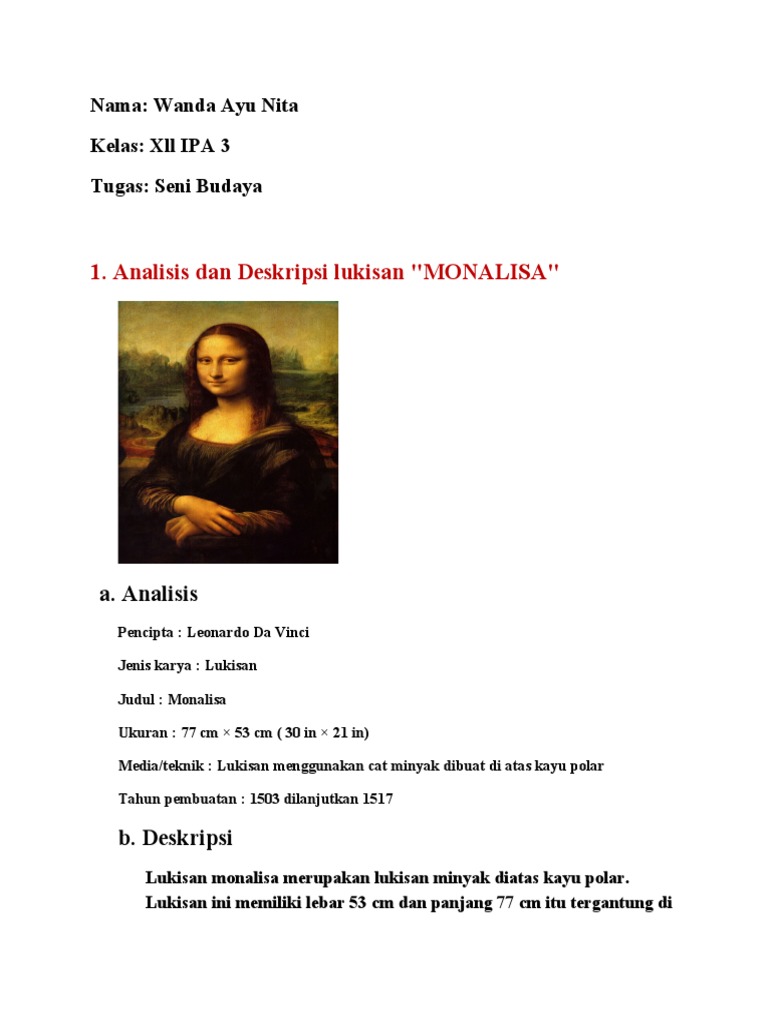 Nama: Wanda Ayu Nita

Kelas: Xll IPA 3

Tugas: Seni Budaya

1. Analisis dan Deskripsi lukisan "MONALISA"

a. Analisis

Pencipta : Leonardo Da Vinci

Jenis karya : Lukisan

Judul : Monalisa

Ukuran : 77 cm × 53 cm ( 30 in × 21 in)

Media/teknik : Lukisan menggunakan cat minyak dibuat di atas kayu polar

Tahun pembuatan : 1503 dilanjutkan 1517

b. Deskripsi

Lukisan monalisa merupakan lukisan minyak diatas kayu polar. Lukisan ini memiliki lebar 53 cm dan panjang 77 cm itu tergantung di